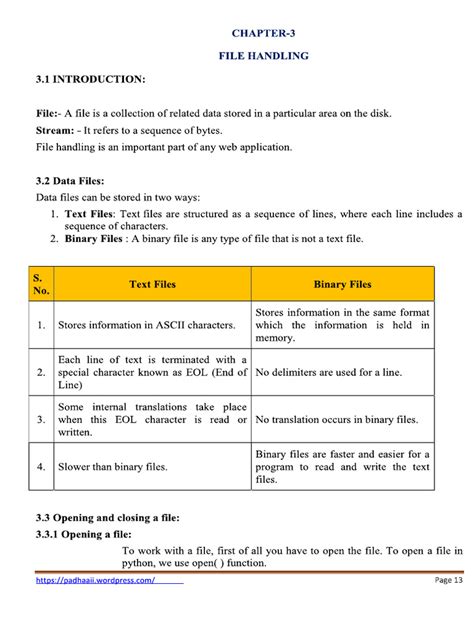 CHAPTER-3

FILE HANDLING

3.1 INTRODUCTION:

File:- A file is a collection of related data stored in a particular area on the disk.

Stream: - It refers to a sequence of bytes.

File handling is an important part of any web application.

3.2 Data Files:

Data files can be stored in two ways:

1. Text Files: Text files are structured as a sequence of lines, where each line includes a sequence of characters.
2. Binary Files : A binary file is any type of file that is not a text file.

| S. No. | Text Files | Binary Files |
|---|---|---|
| 1. | Stores information in ASCII characters. | Stores information in the same format which the information is held in memory. |
| 2. | Each line of text is terminated with a special character known as EOL (End of Line) | No delimiters are used for a line. |
| 3. | Some internal translations take place when this EOL character is read or written. | No translation occurs in binary files. |
| 4. | Slower than binary files. | Binary files are faster and easier for a program to read and write the text files. |

3.3 Opening and closing a file:

3.3.1 Opening a file:

To work with a file, first of all you have to open the file. To open a file in python, we use open( ) function.

https://padhaaii.wordpress.com/

Page 13